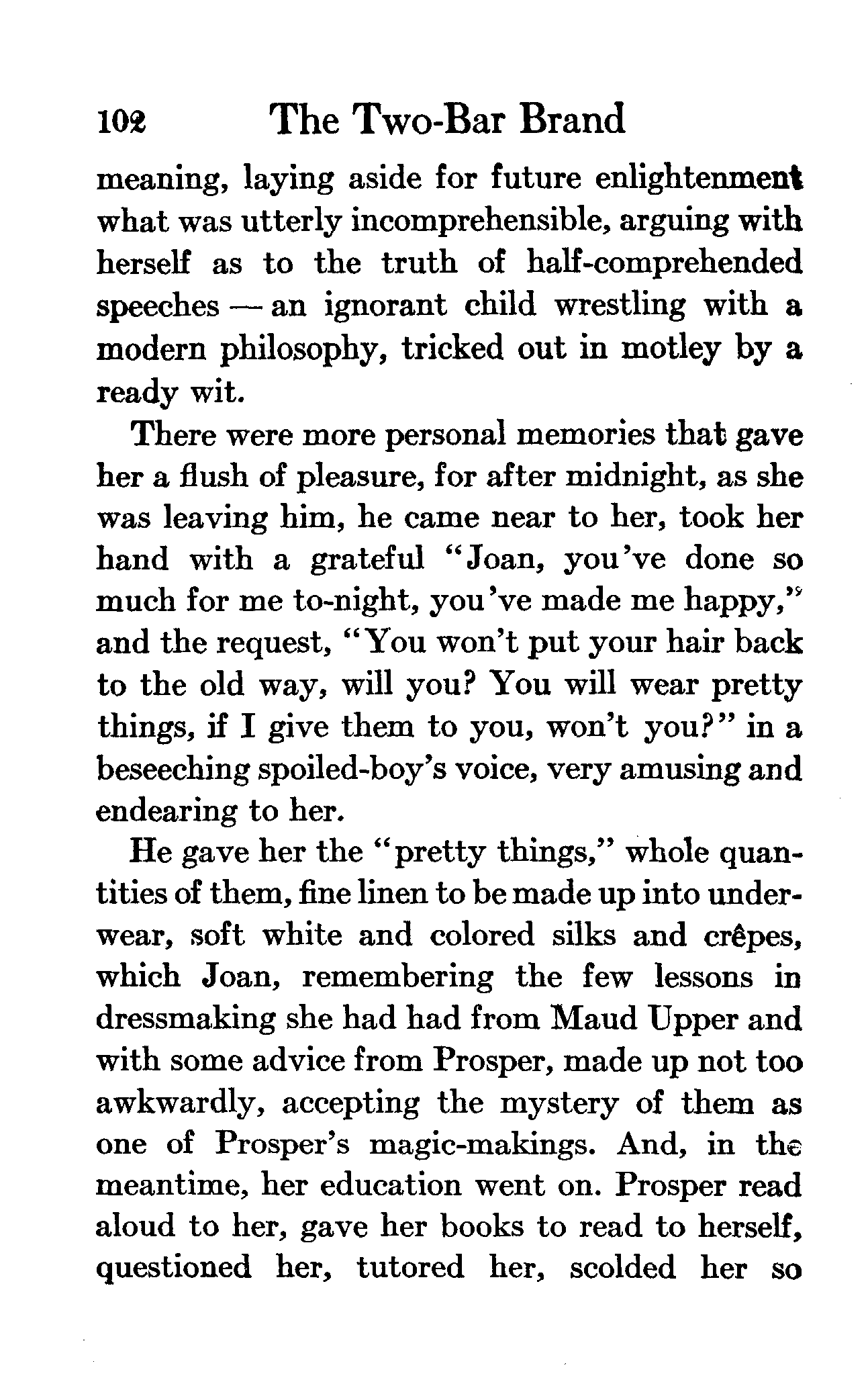 102 The Two-Bar Brand

meaning, laying aside for future enlightenment what was utterly incomprehensible, arguing with herself as to the truth of half-comprehended speeches — an ignorant child wrestling with a modern philosophy, tricked out in motley by a ready wit.

There were more personal memories that gave her a flush of pleasure, for after midnight, as she was leaving him, he came near to her, took her hand with a grateful "Joan, you've done so much for me to-night, you've made me happy," and the request, "You won't put your hair back to the old way, will you? You will wear pretty things, if I give them to you, won't you?" in a beseeching spoiled-boy's voice, very amusing and endearing to her.

He gave her the "pretty things," whole quantities of them, fine linen to be made up into underwear, soft white and colored silks and crêpes, which Joan, remembering the few lessons in dressmaking she had had from Maud Upper and with some advice from Prosper, made up not too awkwardly, accepting the mystery of them as one of Prosper's magic-makings. And, in the meantime, her education went on. Prosper read aloud to her, gave her books to read to herself, questioned her, tutored her, scolded her so